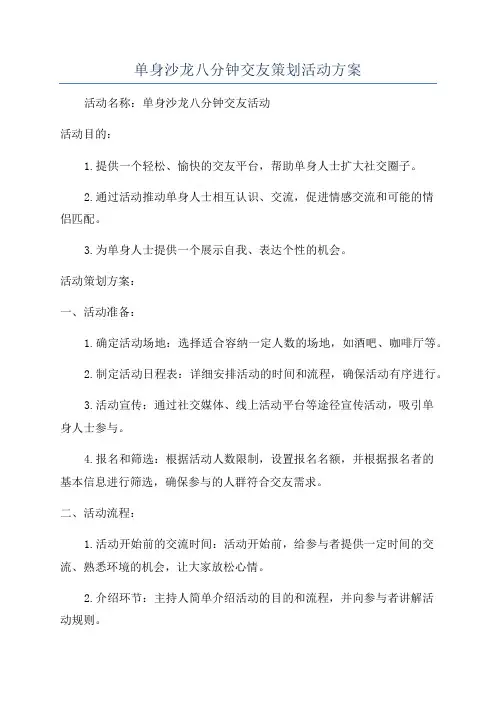 单身沙龙八分钟交友策划活动方案

活动名称：单身沙龙八分钟交友活动

活动目的：

1.提供一个轻松、愉快的交友平台，帮助单身人士扩大社交圈子。

2.通过活动推动单身人士相互认识、交流，促进情感交流和可能的情侣匹配。

3.为单身人士提供一个展示自我、表达个性的机会。

活动策划方案：

一、活动准备：

1.确定活动场地：选择适合容纳一定人数的场地，如酒吧、咖啡厅等。

2.制定活动日程表：详细安排活动的时间和流程，确保活动有序进行。

3.活动宣传：通过社交媒体、线上活动平台等途径宣传活动，吸引单身人士参与。

4.报名和筛选：根据活动人数限制，设置报名名额，并根据报名者的基本信息进行筛选，确保参与的人群符合交友需求。

二、活动流程：

1.活动开始前的交流时间：活动开始前，给参与者提供一定时间的交流、熟悉环境的机会，让大家放松心情。

2.介绍环节：主持人简单介绍活动的目的和流程，并向参与者讲解活动规则。